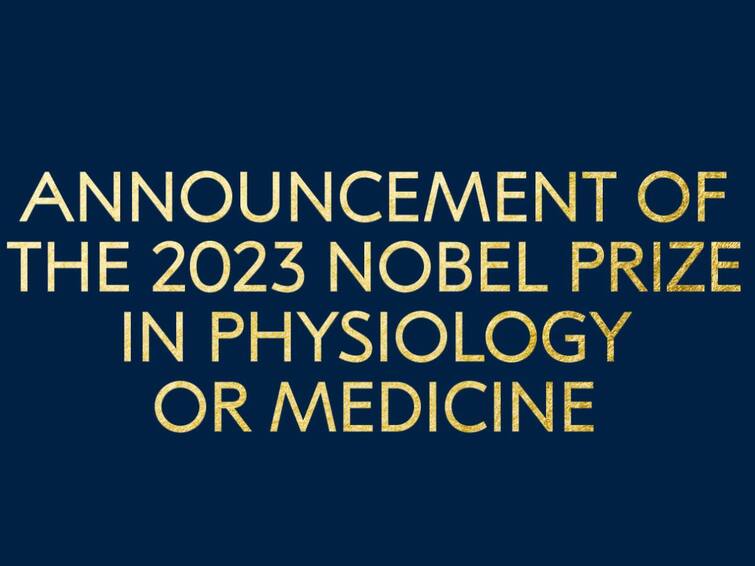 ANNOUNCEMENT OF THE 2023 NOBEL PRIZE IN PHYSIOLOGY OR MEDICINE